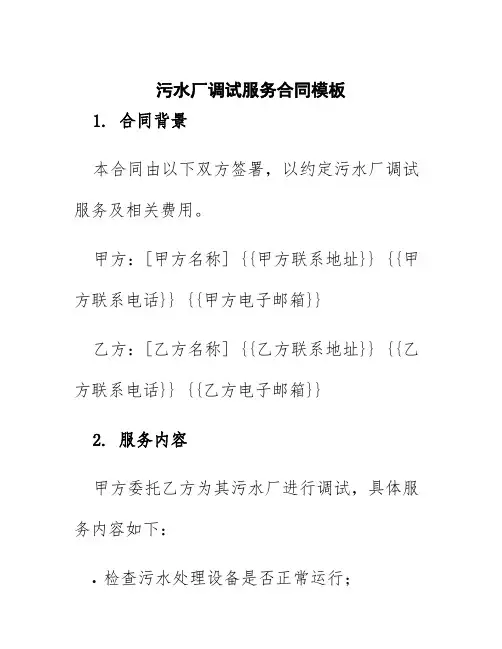 污水厂调试服务合同模板

1. 合同背景

本合同由以下双方签署，以约定污水厂调试服务及相关费用。

甲方：[甲方名称] {{甲方联系地址}} {{甲方联系电话}} {{甲方电子邮箱}}

乙方：[乙方名称] {{乙方联系地址}} {{乙方联系电话}} {{乙方电子邮箱}}

2. 服务内容

甲方委托乙方为其污水厂进行调试，具体服务内容如下：

• 检查污水处理设备是否正常运行；